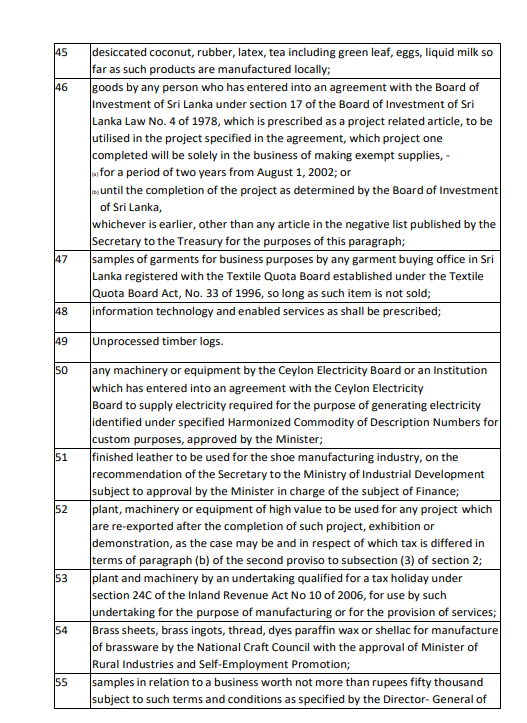 | 45 | desiccated coconut, rubber, latex, tea including green leaf, eggs, liquid milk so far as such products are manufactured locally; |
|---|---|
| 46 | goods by any person who has entered into an agreement with the Board of Investment of Sri Lanka under section 17 of the Board of Investment of Sri Lanka Law No. 4 of 1978, which is prescribed as a project related article, to be utilised in the project specified in the agreement, which project one completed will be solely in the business of making exempt supplies, - (a) for a period of two years from August 1, 2002; or (b) until the completion of the project as determined by the Board of Investment of Sri Lanka, whichever is earlier, other than any article in the negative list published by the Secretary to the Treasury for the purposes of this paragraph; |
| 47 | samples of garments for business purposes by any garment buying office in Sri Lanka registered with the Textile Quota Board established under the Textile Quota Board Act, No. 33 of 1996, so long as such item is not sold; |
| 48 | information technology and enabled services as shall be prescribed; |
| 49 | Unprocessed timber logs. |
| 50 | any machinery or equipment by the Ceylon Electricity Board or an Institution which has entered into an agreement with the Ceylon Electricity Board to supply electricity required for the purpose of generating electricity identified under specified Harmonized Commodity of Description Numbers for custom purposes, approved by the Minister; |
| 51 | finished leather to be used for the shoe manufacturing industry, on the recommendation of the Secretary to the Ministry of Industrial Development subject to approval by the Minister in charge of the subject of Finance; |
| 52 | plant, machinery or equipment of high value to be used for any project which are re-exported after the completion of such project, exhibition or demonstration, as the case may be and in respect of which tax is differed in terms of paragraph (b) of the second proviso to subsection (3) of section 2; |
| 53 | plant and machinery by an undertaking qualified for a tax holiday under section 24C of the Inland Revenue Act No 10 of 2006, for use by such undertaking for the purpose of manufacturing or for the provision of services; |
| 54 | Brass sheets, brass ingots, thread, dyes paraffin wax or shellac for manufacture of brassware by the National Craft Council with the approval of Minister of Rural Industries and Self-Employment Promotion; |
| 55 | samples in relation to a business worth not more than rupees fifty thousand subject to such terms and conditions as specified by the Director- General of |